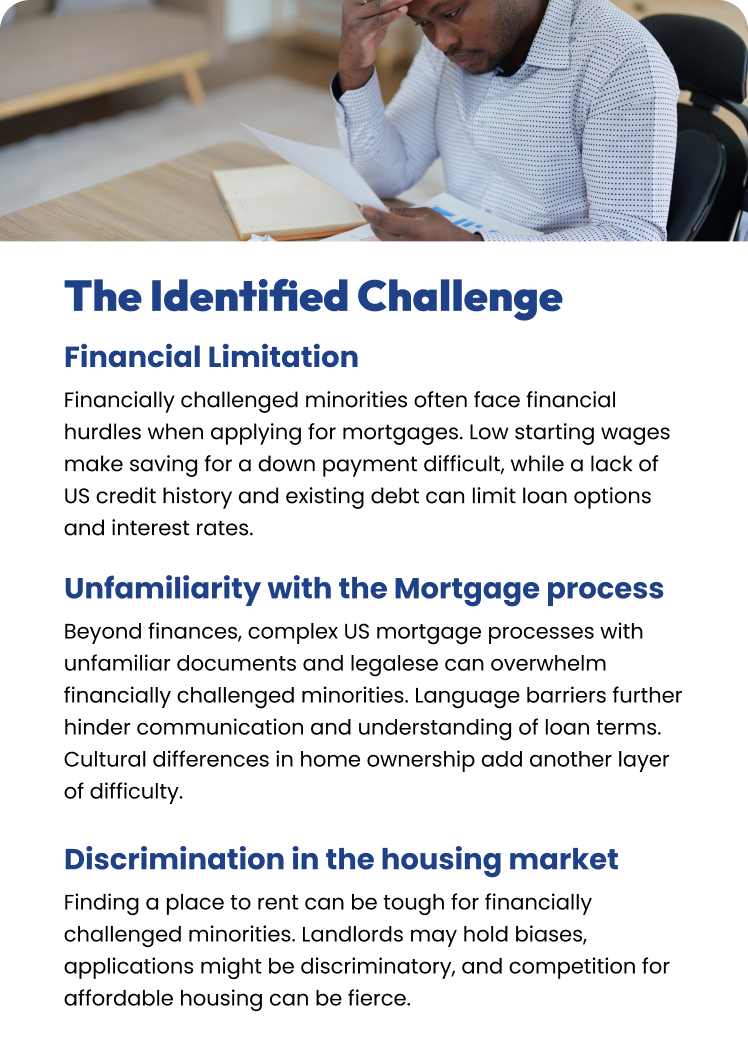 The Identified Challenge

Financial Limitation

Financially challenged minorities often face financial hurdles when applying for mortgages. Low starting wages make saving for a down payment difficult, while a lack of US credit history and existing debt can limit loan options and interest rates.

Unfamiliarity with the Mortgage process

Beyond finances, complex US mortgage processes with unfamiliar documents and legalese can overwhelm financially challenged minorities. Language barriers further hinder communication and understanding of loan terms. Cultural differences in home ownership add another layer of difficulty.

Discrimination in the housing market

Finding a place to rent can be tough for financially challenged minorities. Landlords may hold biases, applications might be discriminatory, and competition for affordable housing can be fierce.